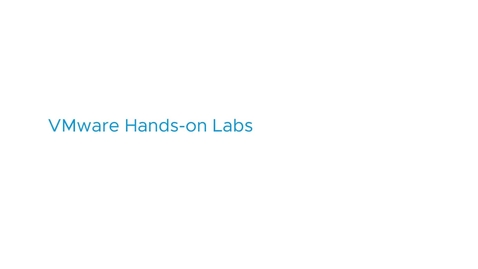 VMware Hands-on Labs